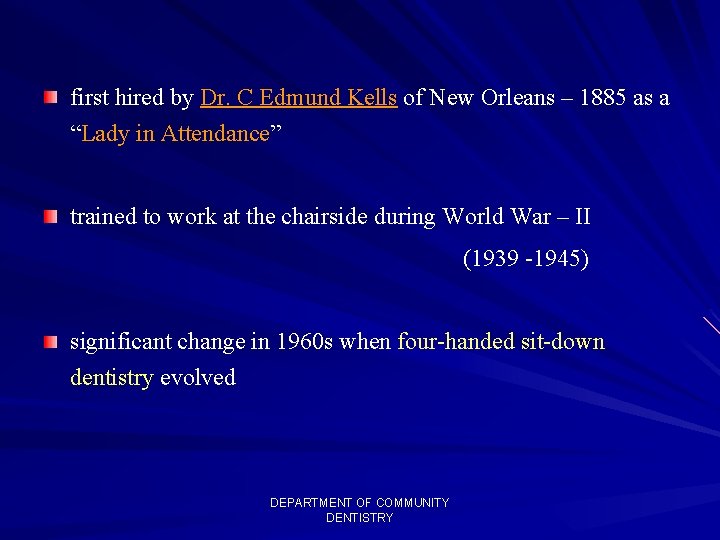 • first hired by Dr. C Edmund Kells of New Orleans – 1885 as a "Lady in Attendance"

• trained to work at the chairside during World War – II

(1939 -1945)

• significant change in 1960s when four-handed sit-down dentistry evolved

DEPARTMENT OF COMMUNITY
DENTISTRY